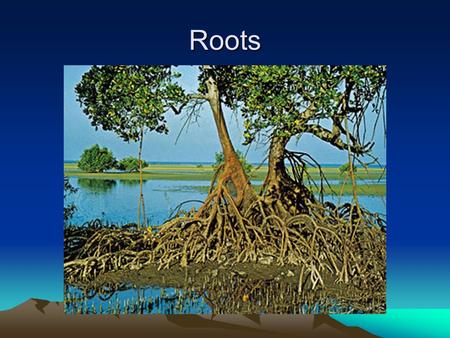 Roots